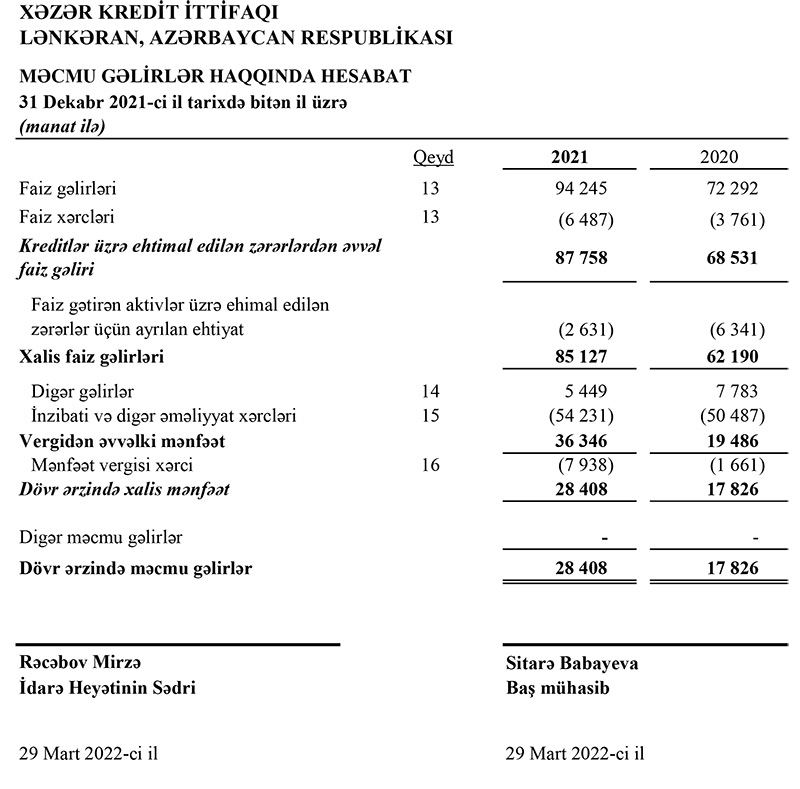 XƏZƏR KREDİT İTTİFAQI
LƏNKƏRAN, AZƏRBAYCAN RESPUBLİKASI

MƏCMU GƏLİRLƏR HAQQINDA HESABAT
31 Dekabr 2021-ci il tarixdə bitən il üzrə
(manat ilə)

| | Qeyd | 2021 | 2020 |
|---|---|---|---|
| Faiz gəlirləri | 13 | 94 245 | 72 292 |
| Faiz xərcləri | 13 | (6 487) | (3 761) |
| Kreditlər üzrə ehtimal edilən zərərlərdən əvvəl faiz gəliri | | 87 758 | 68 531 |
| Faiz gətirən aktivlər üzrə ehimal edilən zərərlər üçün ayrılan ehtiyat | | (2 631) | (6 341) |
| Xalis faiz gəlirləri | | 85 127 | 62 190 |
| Digər gəlirlər | 14 | 5 449 | 7 783 |
| İnzibati və digər əməliyyat xərcləri | 15 | (54 231) | (50 487) |
| Vergidən əvvəlki mənfəət | | 36 346 | 19 486 |
| Mənfəət vergisi xərci | 16 | (7 938) | (1 661) |
| Dövr ərzində xalis mənfəət | | 28 408 | 17 826 |
| Digər məcmu gəlirlər | | - | - |
| Dövr ərzində məcmu gəlirlər | | 28 408 | 17 826 |

Rəcəbov Mirzə
İdarə Heyətinin Sədri

29 Mart 2022-ci il

Sitarə Babayeva
Baş mühasib

29 Mart 2022-ci il